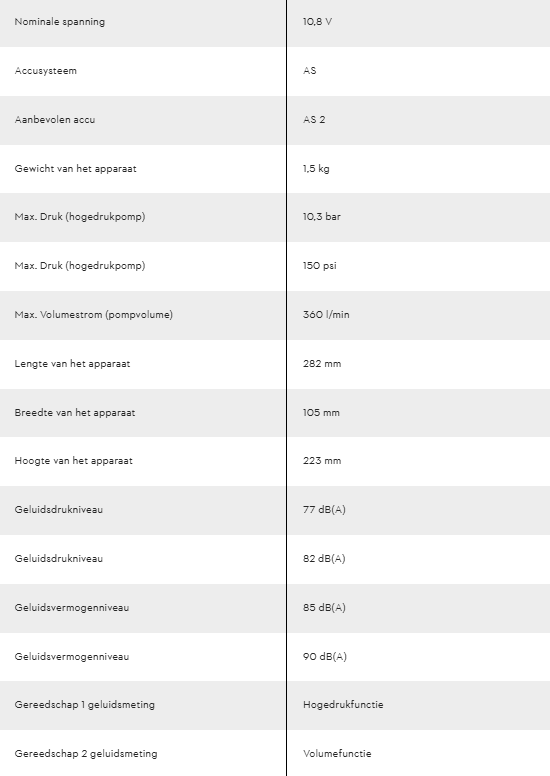 | | |
|---|---|
| Nominale spanning | 10,8 V |
| Accusysteem | AS |
| Aanbevolen accu | AS 2 |
| Gewicht van het apparaat | 1,5 kg |
| Max. Druk (hogedrukpomp) | 10,3 bar |
| Max. Druk (hogedrukpomp) | 150 psi |
| Max. Volumestrom (pompvolume) | 360 l/min |
| Lengte van het apparaat | 282 mm |
| Breedte van het apparaat | 105 mm |
| Hoogte van het apparaat | 223 mm |
| Geluidsdrukniveau | 77 dB(A) |
| Geluidsdrukniveau | 82 dB(A) |
| Geluidsvermogenniveau | 85 dB(A) |
| Geluidsvermogenniveau | 90 dB(A) |
| Gereedschap 1 geluidsmeting | Hogedrukfunctie |
| Gereedschap 2 geluidsmeting | Volumefunctie |